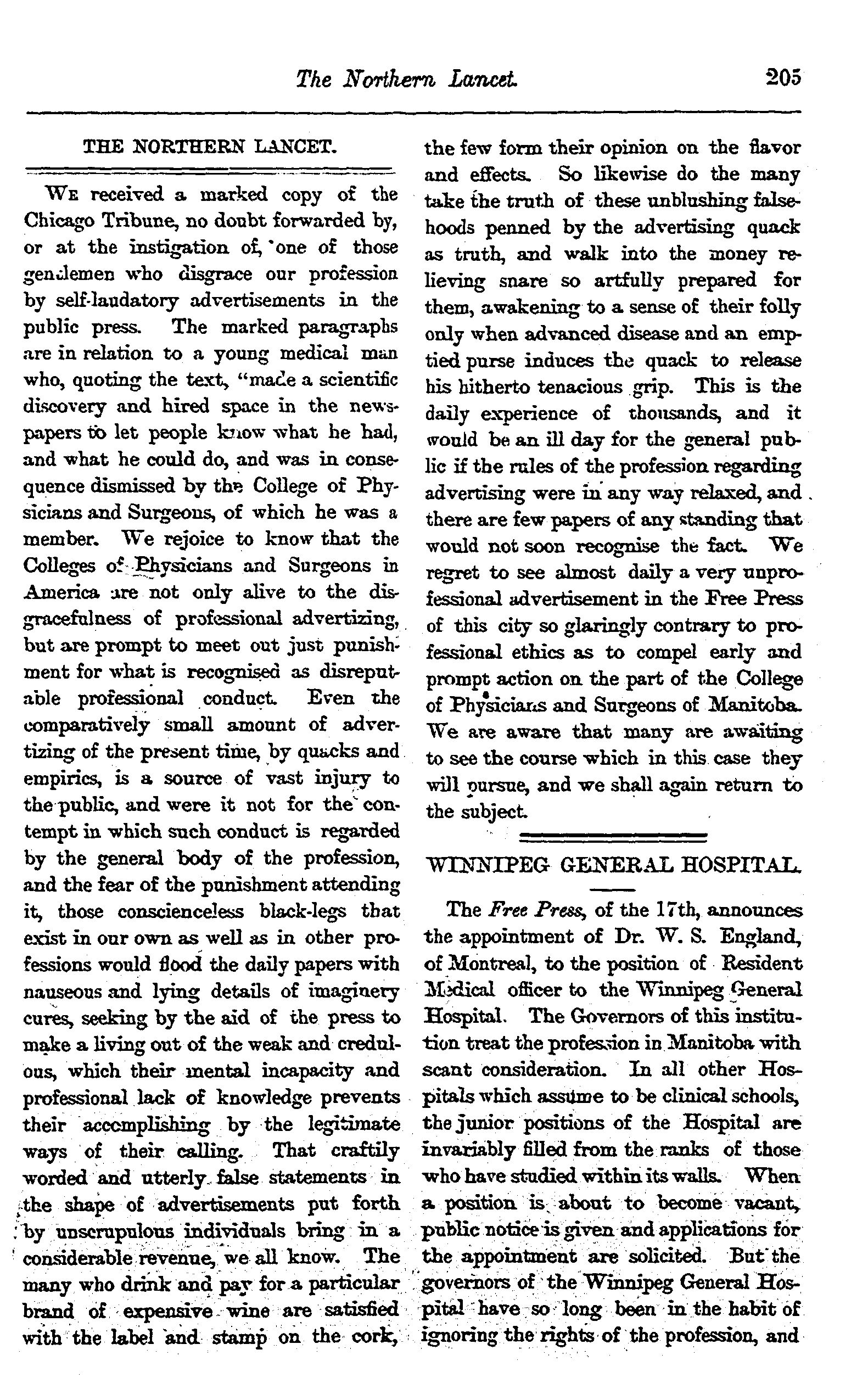 The Northern Lancet. 205

THE NORTHERN LANCET.

We received a marked copy of the Chicago Tribune, no doubt forwarded by, or at the instigation of, one of those gentlemen who disgrace our profession by self-laudatory advertisements in the public press. The marked paragraphs are in relation to a young medical man who, quoting the text, "made a scientific discovery and hired space in the newspapers to let people know what he had, and what he could do, and was in consequence dismissed by the College of Physicians and Surgeons, of which he was a member. We rejoice to know that the Colleges of Physicians and Surgeons in America are not only alive to the disgracefulness of professional advertizing, but are prompt to meet out just punishment for what is recognised as disreputable professional conduct. Even the comparatively small amount of advertizing of the present time, by quacks and empirics, is a source of vast injury to the public, and were it not for the contempt in which such conduct is regarded by the general body of the profession, and the fear of the punishment attending it, those conscienceless black-legs that exist in our own as well as in other professions would flood the daily papers with nauseous and lying details of imaginery cures, seeking by the aid of the press to make a living out of the weak and credulous, which their mental incapacity and professional lack of knowledge prevents their accomplishing by the legitimate ways of their calling. That craftily worded and utterly false statements in the shape of advertisements put forth by unscrupulous individuals bring in a considerable revenue, we all know. The many who drink and pay for a particular brand of expensive wine are satisfied with the label and stamp on the cork, the few form their opinion on the flavor and effects. So likewise do the many take the truth of these unblushing falsehoods penned by the advertising quack as truth, and walk into the money relieving snare so artfully prepared for them, awakening to a sense of their folly only when advanced disease and an emptied purse induces the quack to release his hitherto tenacious grip. This is the daily experience of thousands, and it would be an ill day for the general public if the rules of the profession regarding advertising were in any way relaxed, and there are few papers of any standing that would not soon recognise the fact. We regret to see almost daily a very unprofessional advertisement in the Free Press of this city so glaringly contrary to professional ethics as to compel early and prompt action on the part of the College of Physicians and Surgeons of Manitoba. We are aware that many are awaiting to see the course which in this case they will pursue, and we shall again return to the subject.

WINNIPEG GENERAL HOSPITAL.

The Free Press, of the 17th, announces the appointment of Dr. W. S. England, of Montreal, to the position of Resident Medical officer to the Winnipeg General Hospital. The Governors of this institution treat the profession in Manitoba with scant consideration. In all other Hospitals which assume to be clinical schools, the junior positions of the Hospital are invariably filled from the ranks of those who have studied within its walls. When a position is about to become vacant, public notice is given and applications for the appointment are solicited. But the governors of the Winnipeg General Hospital have so long been in the habit of ignoring the rights of the profession, and